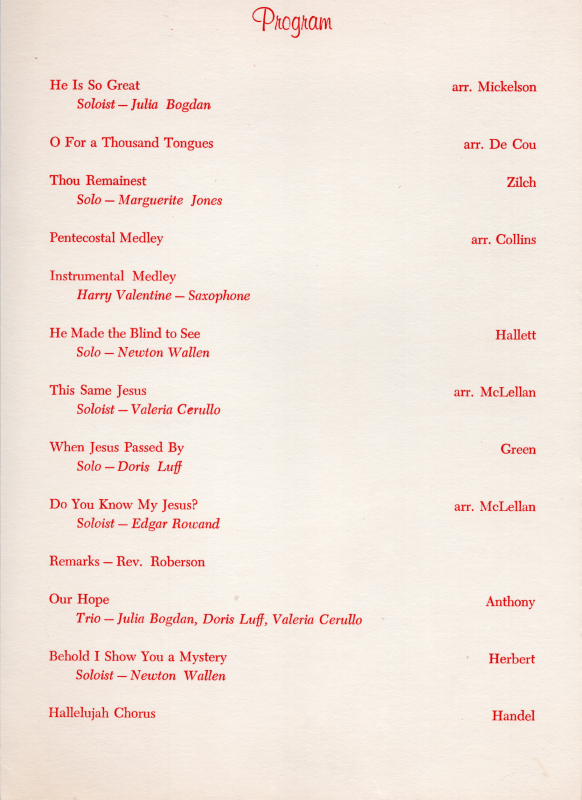 Program

He Is So Great arr. Mickelson
Soloist — Julia Bogdan

O For a Thousand Tongues arr. De Cou

Thou Remainest Zilch
Solo — Marguerite Jones

Pentecostal Medley arr. Collins

Instrumental Medley
Harry Valentine — Saxophone

He Made the Blind to See Hallett
Solo — Newton Wallen

This Same Jesus arr. McLellan
Soloist — Valeria Cerullo

When Jesus Passed By Green
Solo — Doris Luff

Do You Know My Jesus? arr. McLellan
Soloist — Edgar Rowand

Remarks — Rev. Roberson

Our Hope Anthony
Trio — Julia Bogdan, Doris Luff, Valeria Cerullo

Behold I Show You a Mystery Herbert
Soloist — Newton Wallen

Hallelujah Chorus Handel